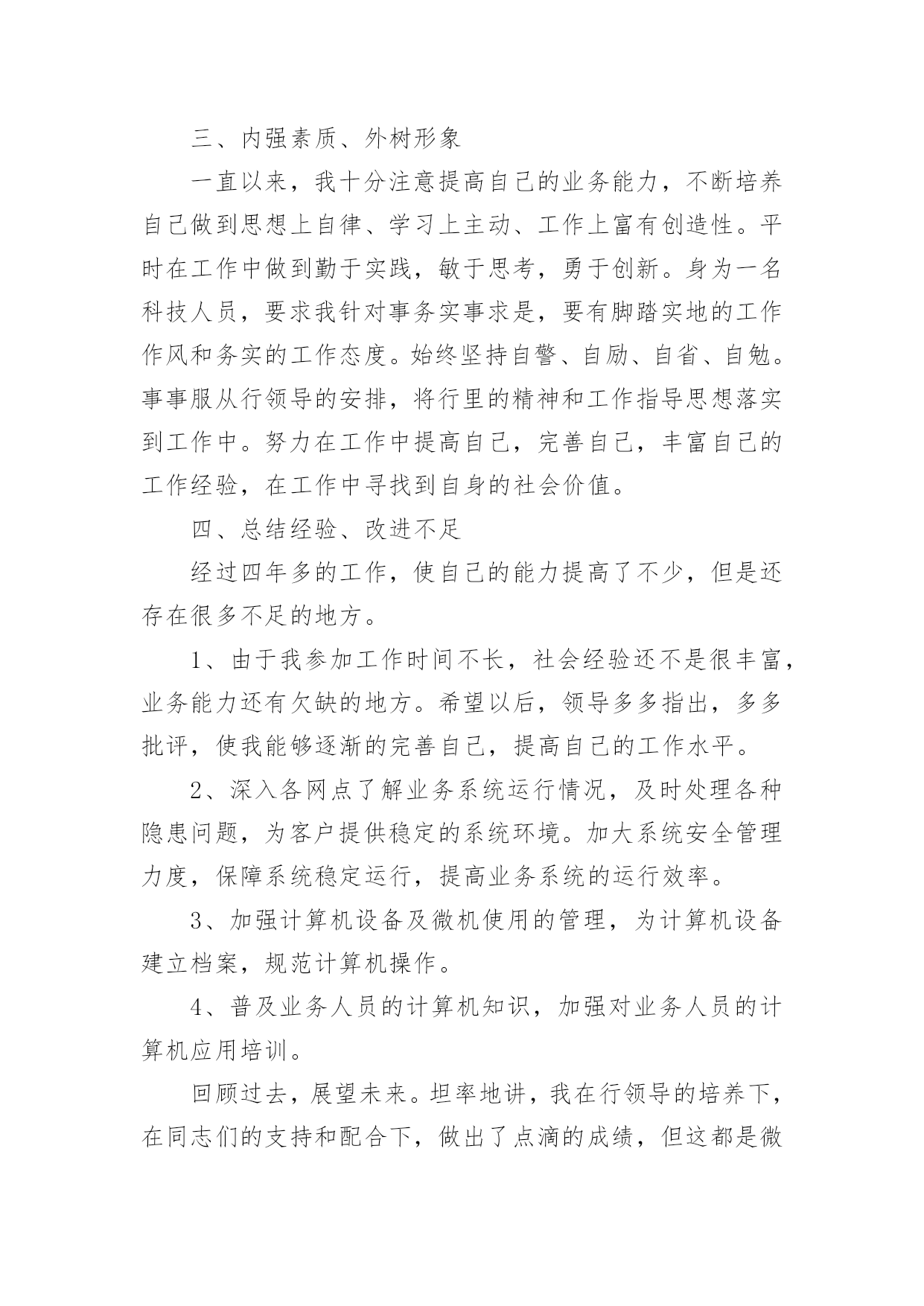 三、内强素质、外树形象

一直以来，我十分注意提高自己的业务能力，不断培养自己做到思想上自律、学习上主动、工作上富有创造性。平时在工作中做到勤于实践，敏于思考，勇于创新。身为一名科技人员，要求我针对事务实事求是，要有脚踏实地的工作作风和务实的工作态度。始终坚持自警、自励、自省、自勉。事事服从行领导的安排，将行里的精神和工作指导思想落实到工作中。努力在工作中提高自己，完善自己，丰富自己的工作经验，在工作中寻找到自身的社会价值。

四、总结经验、改进不足

经过四年多的工作，使自己的能力提高了不少，但是还存在很多不足的地方。

1、由于我参加工作时间不长，社会经验还不是很丰富，业务能力还有欠缺的地方。希望以后，领导多多指出，多多批评，使我能够逐渐的完善自己，提高自己的工作水平。

2、深入各网点了解业务系统运行情况，及时处理各种隐患问题，为客户提供稳定的系统环境。加大系统安全管理力度，保障系统稳定运行，提高业务系统的运行效率。

3、加强计算机设备及微机使用的管理，为计算机设备建立档案，规范计算机操作。

4、普及业务人员的计算机知识，加强对业务人员的计算机应用培训。

回顾过去，展望未来。坦率地讲，我在行领导的培养下，在同志们的支持和配合下，做出了点滴的成绩，但这都是微